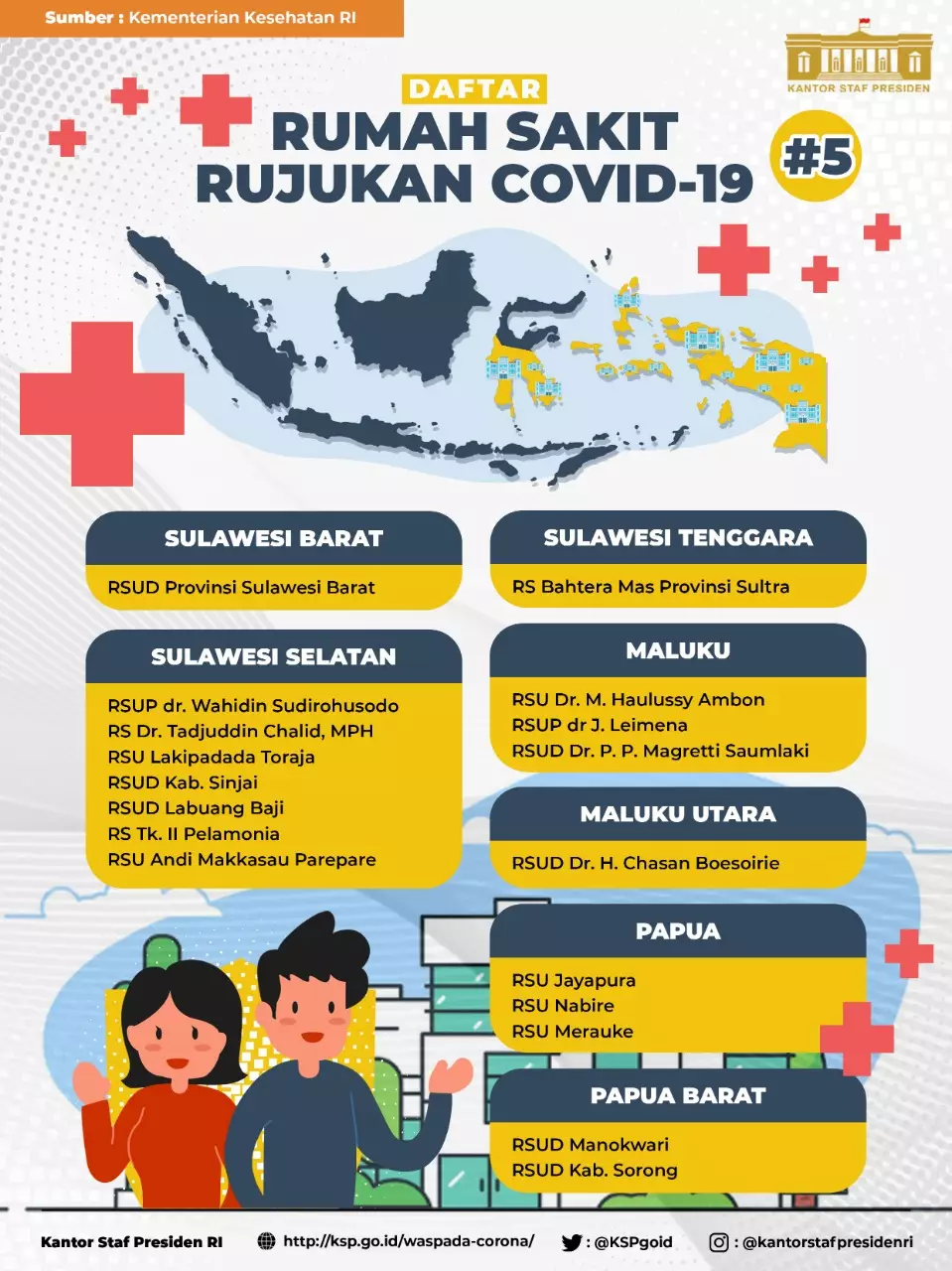 Sumber : Kementerian Kesehatan RI

KANTOR STAF PRESIDEN

DAFTAR
RUMAH SAKIT
RUJUKAN COVID-19

#5

SULAWESI BARAT

RSUD Provinsi Sulawesi Barat

SULAWESI SELATAN

RSUP dr. Wahidin Sudirohusodo
RS Dr. Tadjuddin Chalid, MPH
RSU Lakipadada Toraja
RSUD Kab. Sinjai
RSUD Labuang Baji
RS Tk. II Pelamonia
RSU Andi Makkasau Parepare

SULAWESI TENGGARA

RS Bahtera Mas Provinsi Sultra

MALUKU

RSU Dr. M. Haulussy Ambon
RSUP dr J. Leimena
RSUD Dr. P. P. Magretti Saumlaki

MALUKU UTARA

RSUD Dr. H. Chasan Boesoirie

PAPUA

RSU Jayapura
RSU Nabire
RSU Merauke

PAPUA BARAT

RSUD Manokwari
RSUD Kab. Sorong

Kantor Staf Presiden RI
http://ksp.go.id/waspada-corona/
: @KSPgoid
: @kantorstafpresidenri